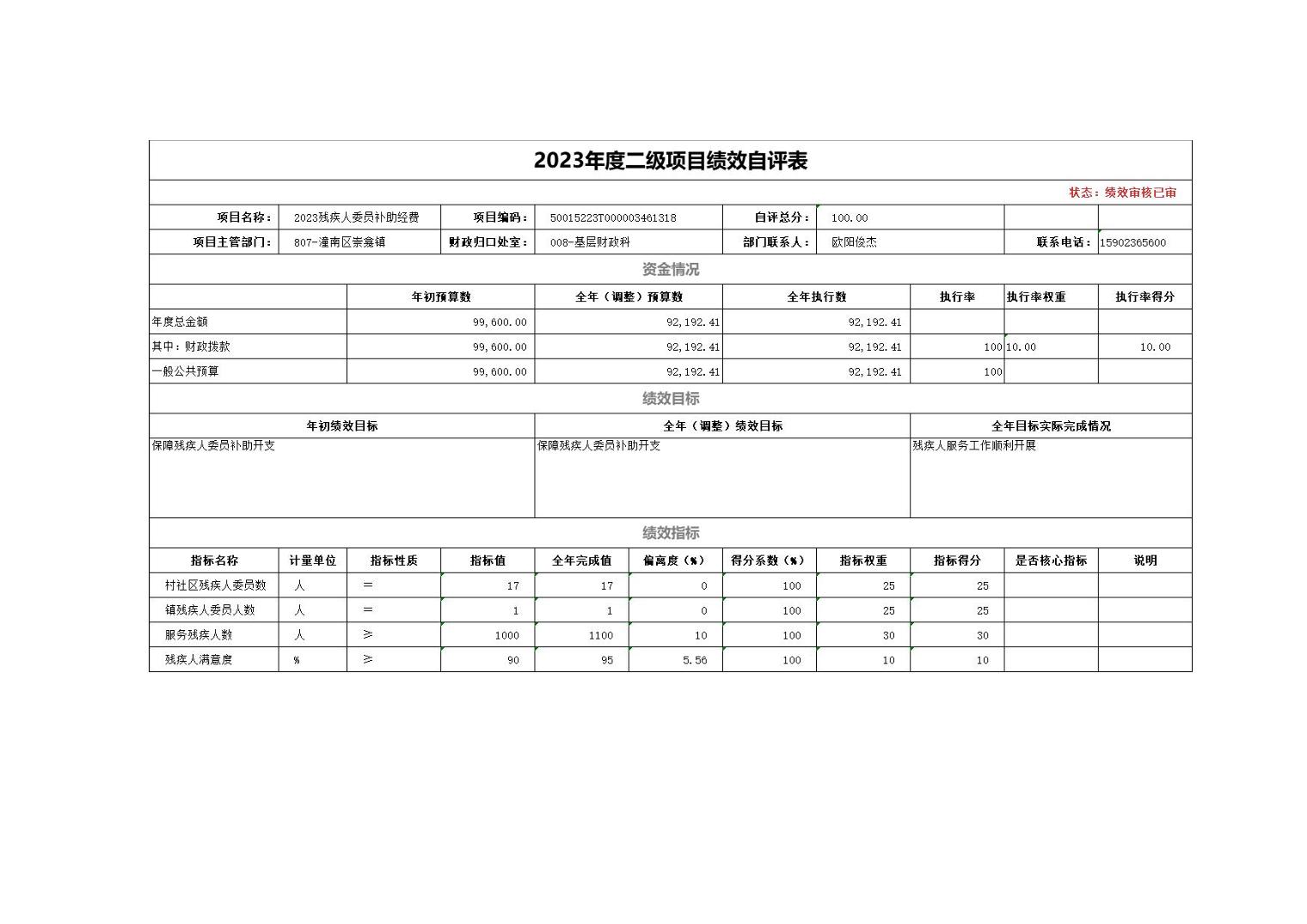 2023年度二级项目绩效自评表

状态：绩效审核已审

| 项目名称： | 2023残疾人委员补助经费 | 项目编码： | 50015223T000003461318 | 自评总分： | 100.00 | | |
|---|---|---|---|---|---|---|---|
| 项目主管部门： | 807-潼南区崇龛镇 | 财政归口处室： | 008-基层财政科 | 部门联系人： | 欧阳俊杰 | 联系电话： | 15902365600 |

资金情况

| | 年初预算数 | 全年（调整）预算数 | 全年执行数 | 执行率 | 执行率权重 | 执行率得分 |
|---|---|---|---|---|---|---|
| 年度总金额 | 99,600.00 | 92,192.41 | 92,192.41 | | | |
| 其中：财政拨款 | 99,600.00 | 92,192.41 | 92,192.41 | 100 | 10.00 | 10.00 |
| 一般公共预算 | 99,600.00 | 92,192.41 | 92,192.41 | 100 | | |

绩效目标

| 年初绩效目标 | 全年（调整）绩效目标 | 全年目标实际完成情况 |
|---|---|---|
| 保障残疾人委员补助开支 | 保障残疾人委员补助开支 | 残疾人服务工作顺利开展 |

绩效指标

| 指标名称 | 计量单位 | 指标性质 | 指标值 | 全年完成值 | 偏离度（%） | 得分系数（%） | 指标权重 | 指标得分 | 是否核心指标 | 说明 |
|---|---|---|---|---|---|---|---|---|---|---|
| 村社区残疾人委员数 | 人 | = | 17 | 17 | 0 | 100 | 25 | 25 | | |
| 镇残疾人委员人数 | 人 | = | 1 | 1 | 0 | 100 | 25 | 25 | | |
| 服务残疾人数 | 人 | ≥ | 1000 | 1100 | 10 | 100 | 30 | 30 | | |
| 残疾人满意度 | % | ≥ | 90 | 95 | 5.56 | 100 | 10 | 10 | | |